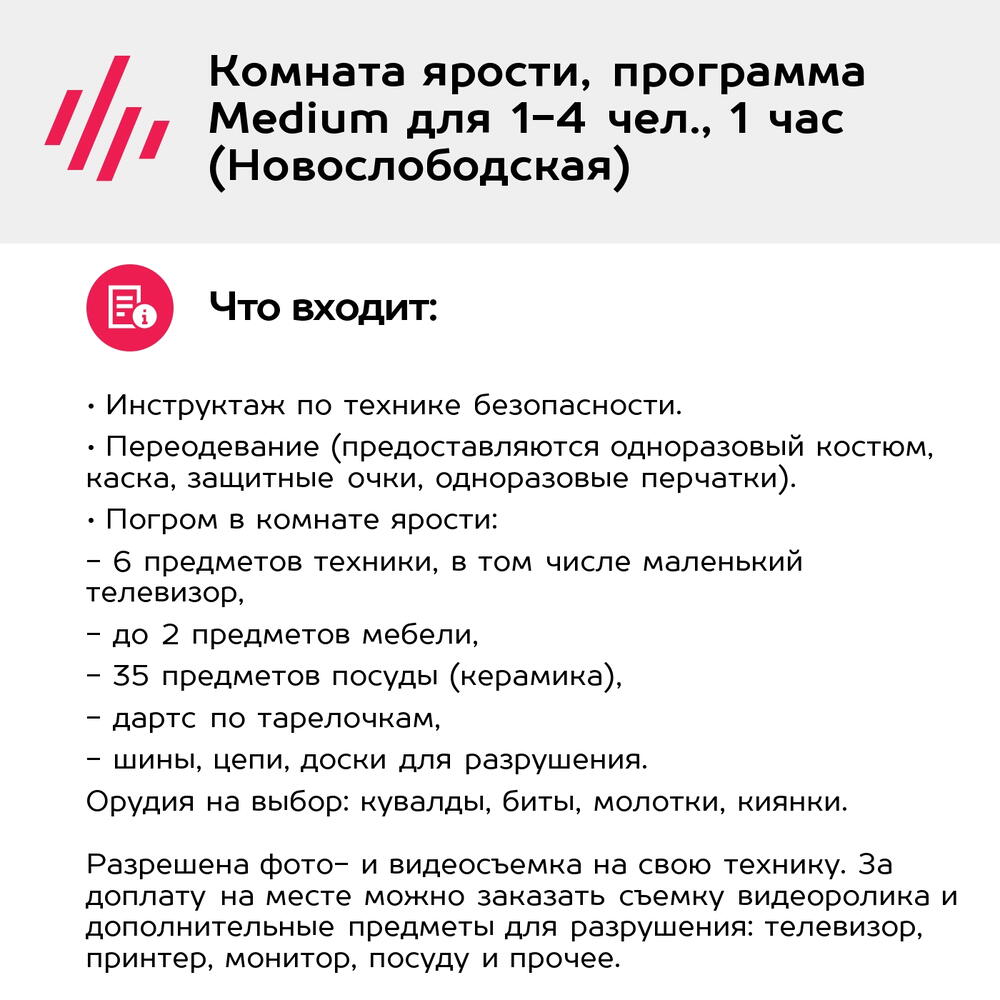 Комната ярости, программа Medium для 1–4 чел., 1 час (Новослободская)

Что входит:

• Инструктаж по технике безопасности.

• Переодевание (предоставляются одноразовый костюм, каска, защитные очки, одноразовые перчатки).

• Погром в комнате ярости:

– 6 предметов техники, в том числе маленький телевизор,

– до 2 предметов мебели,

– 35 предметов посуды (керамика),

– дартс по тарелочкам,

– шины, цепи, доски для разрушения.

Орудия на выбор: кувалды, биты, молотки, киянки.

Разрешена фото- и видеосъемка на свою технику. За доплату на месте можно заказать съемку видеоролика и дополнительные предметы для разрушения: телевизор, принтер, монитор, посуду и прочее.